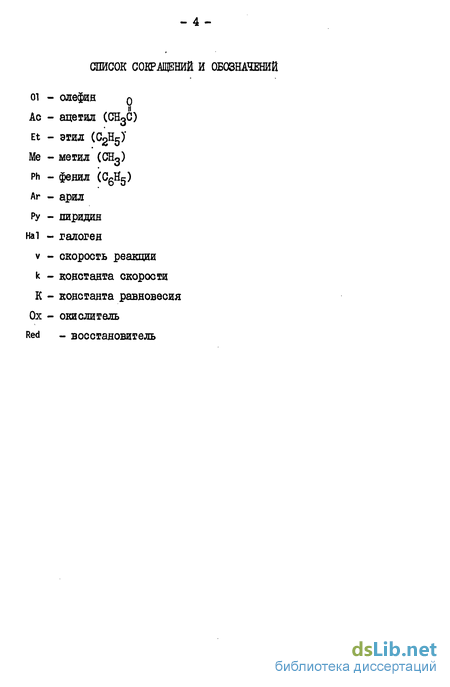 - 4 -

СПИСОК СОКРАЩЕНИЙ И ОБОЗНАЧЕНИЙ

Ol - олефин

Ac - ацетил ($CH_3\overset{O}{\overset{\|}{C}}$)

Et - этил ($C_2H_5$)

Me - метил ($CH_3$)

Ph - фенил ($C_6H_5$)

Ar - арил

Py - пиридин

Hal - галоген

v - скорость реакции

k - константа скорости

K - константа равновесия

Ox - окислитель

Red - восстановитель

dsLib.net
библиотека диссертаций